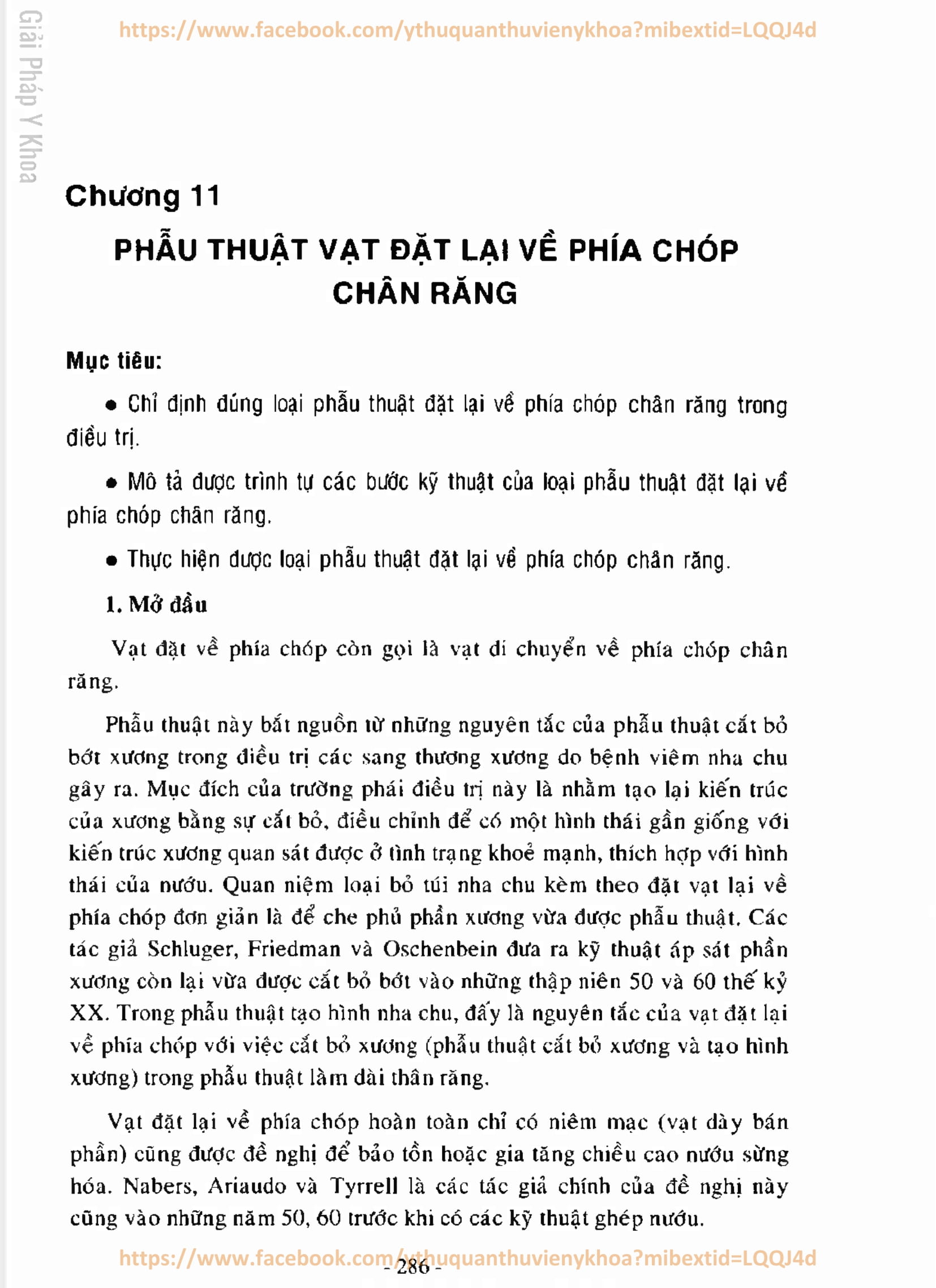 Giải Pháp Y Khoa

https://www.facebook.com/ythuquanthuvienykhoa?mibextid=LQQJ4d

Chương 11

PHẪU THUẬT VẠT ĐẶT LẠI VỀ PHÍA CHÓP CHÂN RĂNG

Mục tiêu:

• Chỉ định đúng loại phẫu thuật đặt lại về phía chóp chân răng trong điều trị.

• Mô tả được trình tự các bước kỹ thuật của loại phẫu thuật đặt lại về phía chóp chân răng.

• Thực hiện được loại phẫu thuật đặt lại về phía chóp chân răng.

1. Mở đầu

Vạt đặt về phía chóp còn gọi là vạt di chuyển về phía chóp chân răng.

Phẫu thuật này bắt nguồn từ những nguyên tắc của phẫu thuật cắt bỏ bớt xương trong điều trị các sang thương xương do bệnh viêm nha chu gây ra. Mục đích của trường phái điều trị này là nhằm tạo lại kiến trúc của xương bằng sự cắt bỏ, điều chỉnh để có một hình thái gần giống với kiến trúc xương quan sát được ở tình trạng khoẻ mạnh, thích hợp với hình thái của nướu. Quan niệm loại bỏ túi nha chu kèm theo đặt vạt lại về phía chóp đơn giản là để che phủ phần xương vừa được phẫu thuật. Các tác giả Schluger, Friedman và Oschenbein đưa ra kỹ thuật áp sát phần xương còn lại vừa được cắt bỏ bớt vào những thập niên 50 và 60 thế kỷ XX. Trong phẫu thuật tạo hình nha chu, đấy là nguyên tắc của vạt đặt lại về phía chóp với việc cắt bỏ xương (phẫu thuật cắt bỏ xương và tạo hình xương) trong phẫu thuật làm dài thân răng.

Vạt đặt lại về phía chóp hoàn toàn chỉ có niêm mạc (vạt dày bán phần) cũng được đề nghị để bảo tồn hoặc gia tăng chiều cao nướu sừng hóa. Nabers, Ariaudo và Tyrrell là các tác giả chính của đề nghị này cũng vào những năm 50, 60 trước khi có các kỹ thuật ghép nướu.

https://www.facebook.com/ythuquanthuvienykhoa?mibextid=LQQJ4d

- 286 -